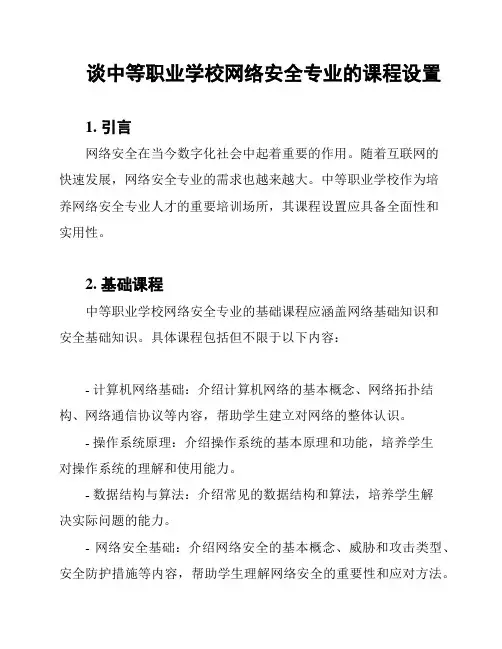 谈中等职业学校网络安全专业的课程设置

1. 引言

网络安全在当今数字化社会中起着重要的作用。随着互联网的快速发展，网络安全专业的需求也越来越大。中等职业学校作为培养网络安全专业人才的重要培训场所，其课程设置应具备全面性和实用性。

2. 基础课程

中等职业学校网络安全专业的基础课程应涵盖网络基础知识和安全基础知识。具体课程包括但不限于以下内容：

- 计算机网络基础：介绍计算机网络的基本概念、网络拓扑结构、网络通信协议等内容，帮助学生建立对网络的整体认识。

- 操作系统原理：介绍操作系统的基本原理和功能，培养学生对操作系统的理解和使用能力。

- 数据结构与算法：介绍常见的数据结构和算法，培养学生解决实际问题的能力。

- 网络安全基础：介绍网络安全的基本概念、威胁和攻击类型、安全防护措施等内容，帮助学生理解网络安全的重要性和应对方法。